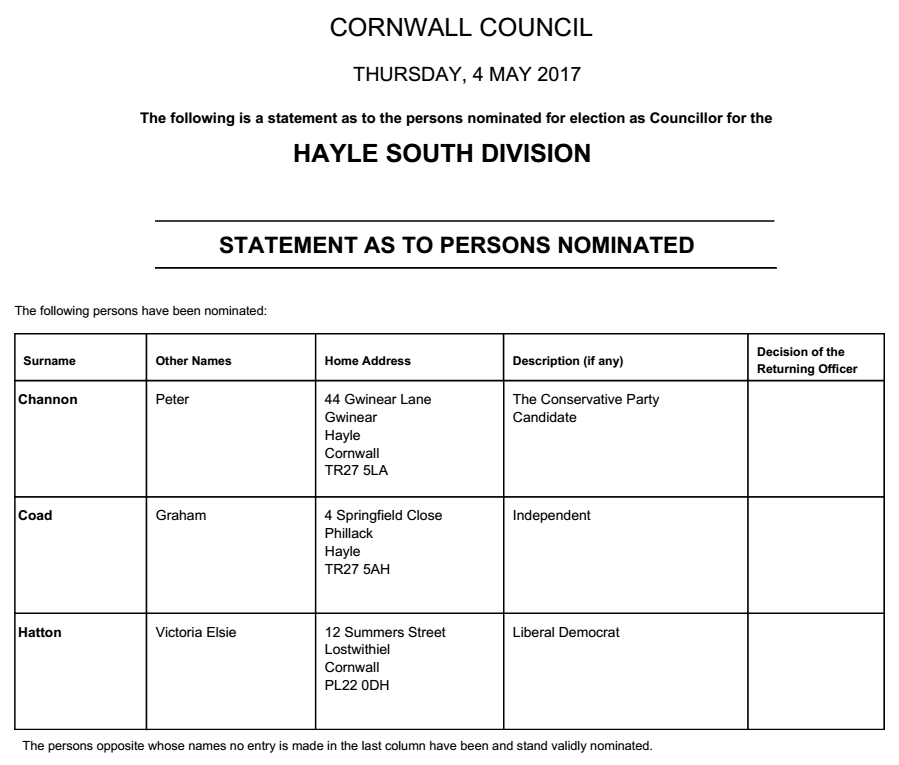 CORNWALL COUNCIL

THURSDAY, 4 MAY 2017

The following is a statement as to the persons nominated for election as Councillor for the

HAYLE SOUTH DIVISION

STATEMENT AS TO PERSONS NOMINATED

The following persons have been nominated:

| Surname | Other Names | Home Address | Description (if any) | Decision of the Returning Officer |
|---|---|---|---|---|
| Channon | Peter | 44 Gwinear Lane Gwinear Hayle Cornwall TR27 5LA | The Conservative Party Candidate | |
| Coad | Graham | 4 Springfield Close Phillack Hayle TR27 5AH | Independent | |
| Hatton | Victoria Elsie | 12 Summers Street Lostwithiel Cornwall PL22 0DH | Liberal Democrat | |

The persons opposite whose names no entry is made in the last column have been and stand validly nominated.